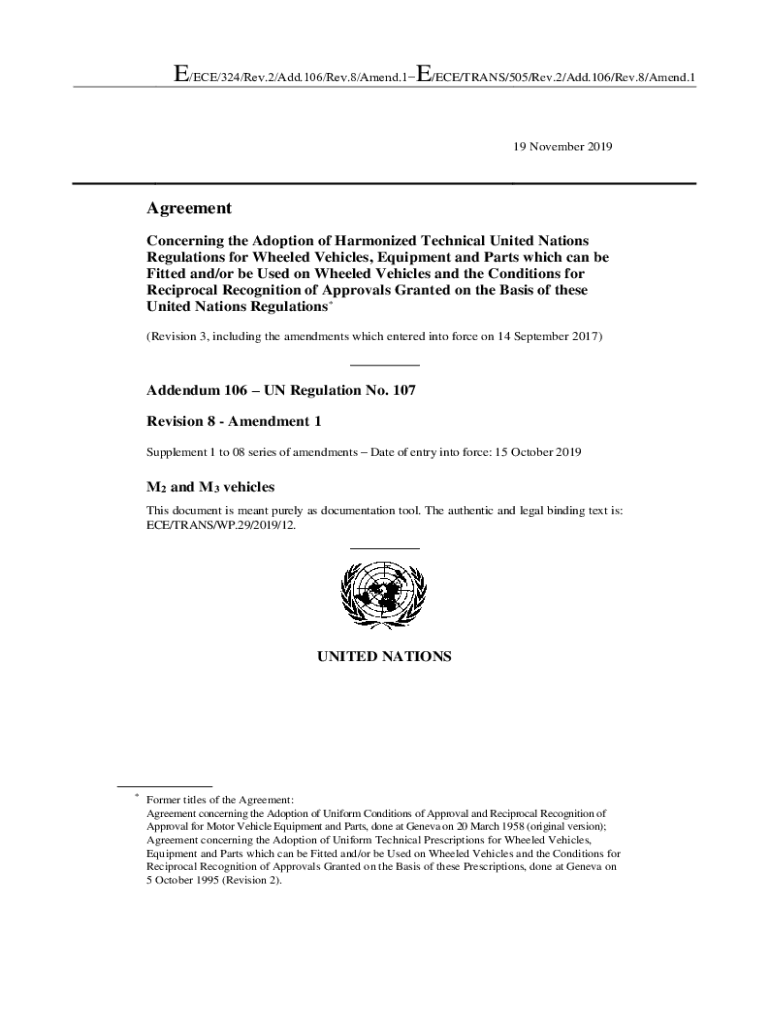 E/ECE/324/Rev.2/Add.106/Rev.8/Amend.1−E/ECE/TRANS/505/Rev.2/Add.106/Rev.8/Amend.1

19 November 2019

Agreement

Concerning the Adoption of Harmonized Technical United Nations Regulations for Wheeled Vehicles, Equipment and Parts which can be Fitted and/or be Used on Wheeled Vehicles and the Conditions for Reciprocal Recognition of Approvals Granted on the Basis of these United Nations Regulations*

(Revision 3, including the amendments which entered into force on 14 September 2017)

Addendum 106 – UN Regulation No. 107

Revision 8 - Amendment 1

Supplement 1 to 08 series of amendments – Date of entry into force: 15 October 2019

$M_2$ and $M_3$ vehicles

This document is meant purely as documentation tool. The authentic and legal binding text is: ECE/TRANS/WP.29/2019/12.

UNITED NATIONS

* Former titles of the Agreement:
Agreement concerning the Adoption of Uniform Conditions of Approval and Reciprocal Recognition of Approval for Motor Vehicle Equipment and Parts, done at Geneva on 20 March 1958 (original version);
Agreement concerning the Adoption of Uniform Technical Prescriptions for Wheeled Vehicles, Equipment and Parts which can be Fitted and/or be Used on Wheeled Vehicles and the Conditions for Reciprocal Recognition of Approvals Granted on the Basis of these Prescriptions, done at Geneva on 5 October 1995 (Revision 2).